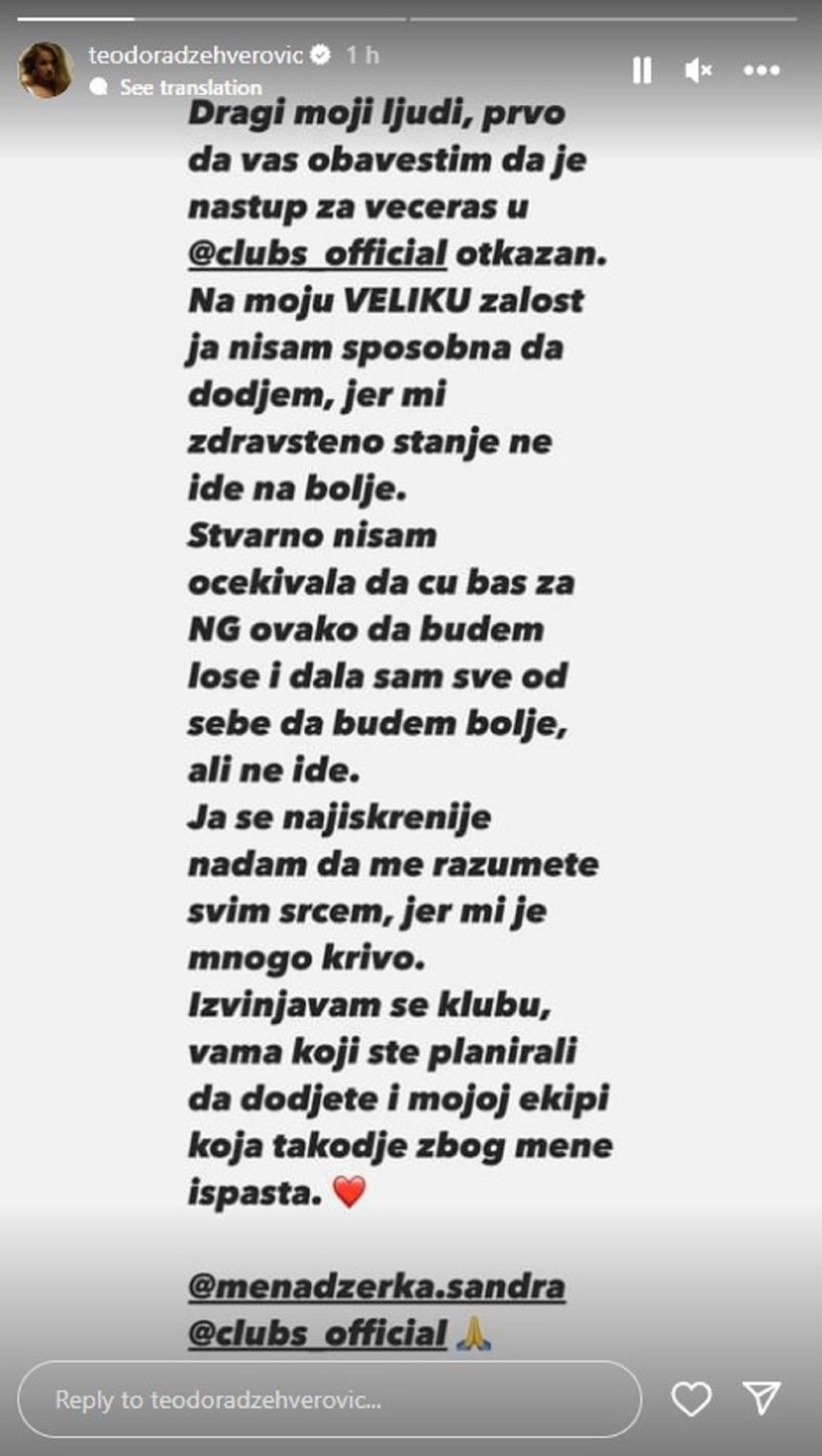 teodoradzehverovic 1 h
See translation

Dragi moji ljudi, prvo da vas obavestim da je nastup za veceras u @clubs_official otkazan.
Na moju VELIKU zalost ja nisam sposobna da dodjem, jer mi zdravsteno stanje ne ide na bolje.
Stvarno nisam ocekivala da cu bas za NG ovako da budem lose i dala sam sve od sebe da budem bolje, ali ne ide.
Ja se najiskrenije nadam da me razumete svim srcem, jer mi je mnogo krivo.
Izvinjavam se klubu, vama koji ste planirali da dodjete i mojoj ekipi koja takodje zbog mene ispasta. ❤️

@menadzerka.sandra
@clubs_official 🙏

Reply to teodoradzehverovic...